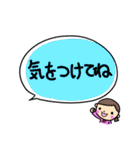 気をつけてね